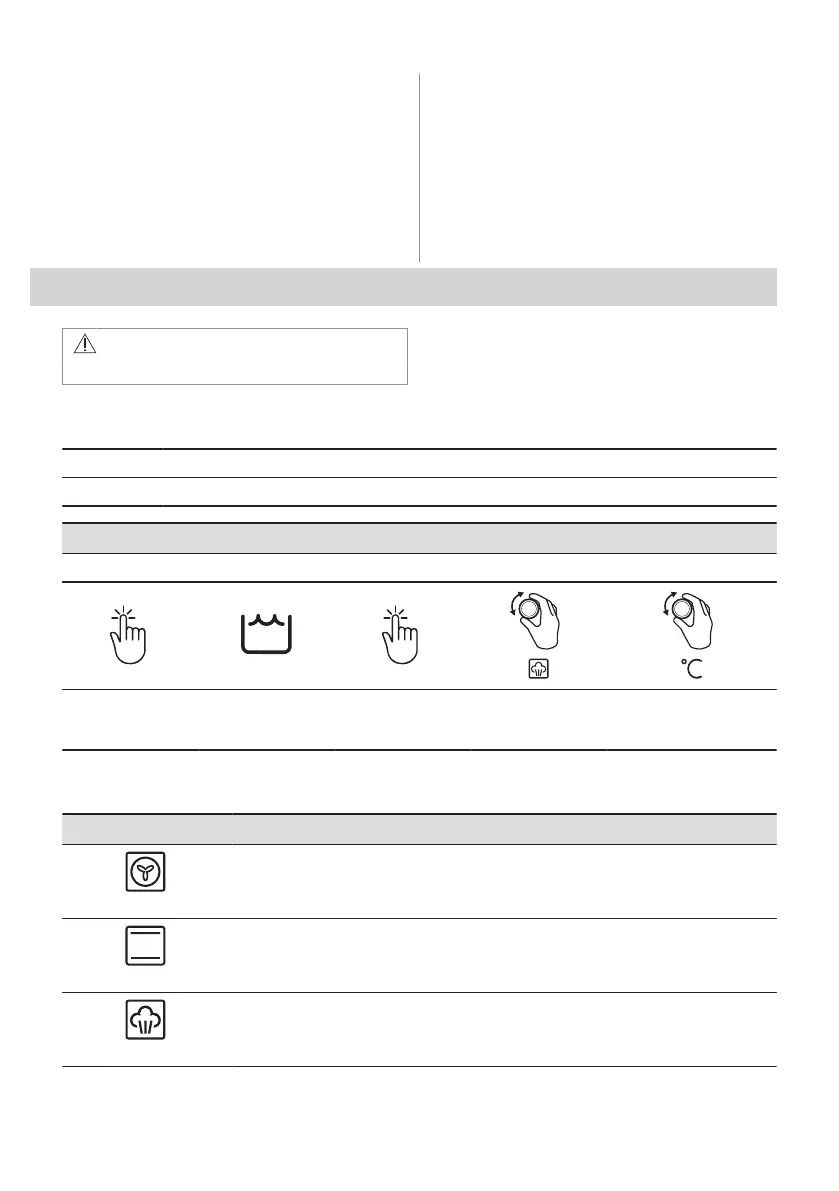 °C